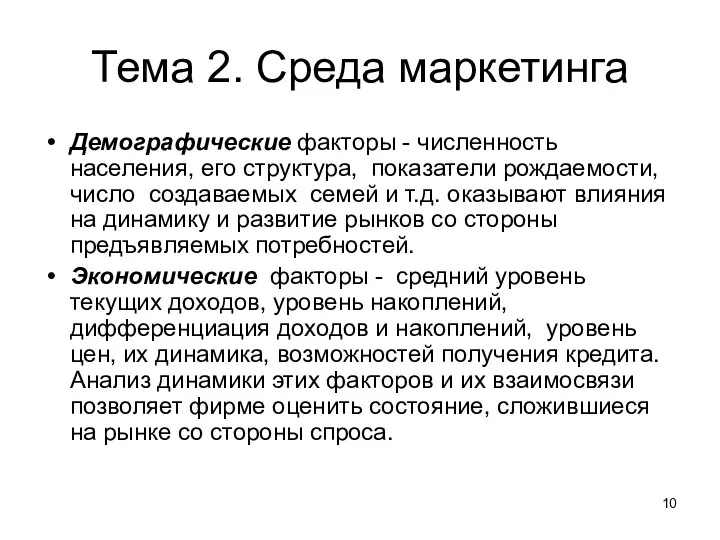 Тема 2. Среда маркетинга

• Демографические факторы - численность населения, его структура, показатели рождаемости, число создаваемых семей и т.д. оказывают влияния на динамику и развитие рынков со стороны предъявляемых потребностей.

• Экономические факторы - средний уровень текущих доходов, уровень накоплений, дифференциация доходов и накоплений, уровень цен, их динамика, возможностей получения кредита. Анализ динамики этих факторов и их взаимосвязи позволяет фирме оценить состояние, сложившиеся на рынке со стороны спроса.

10